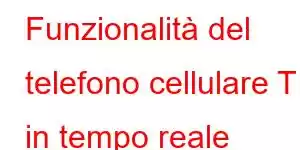 Funzionalità del telefono cellulare T in tempo reale